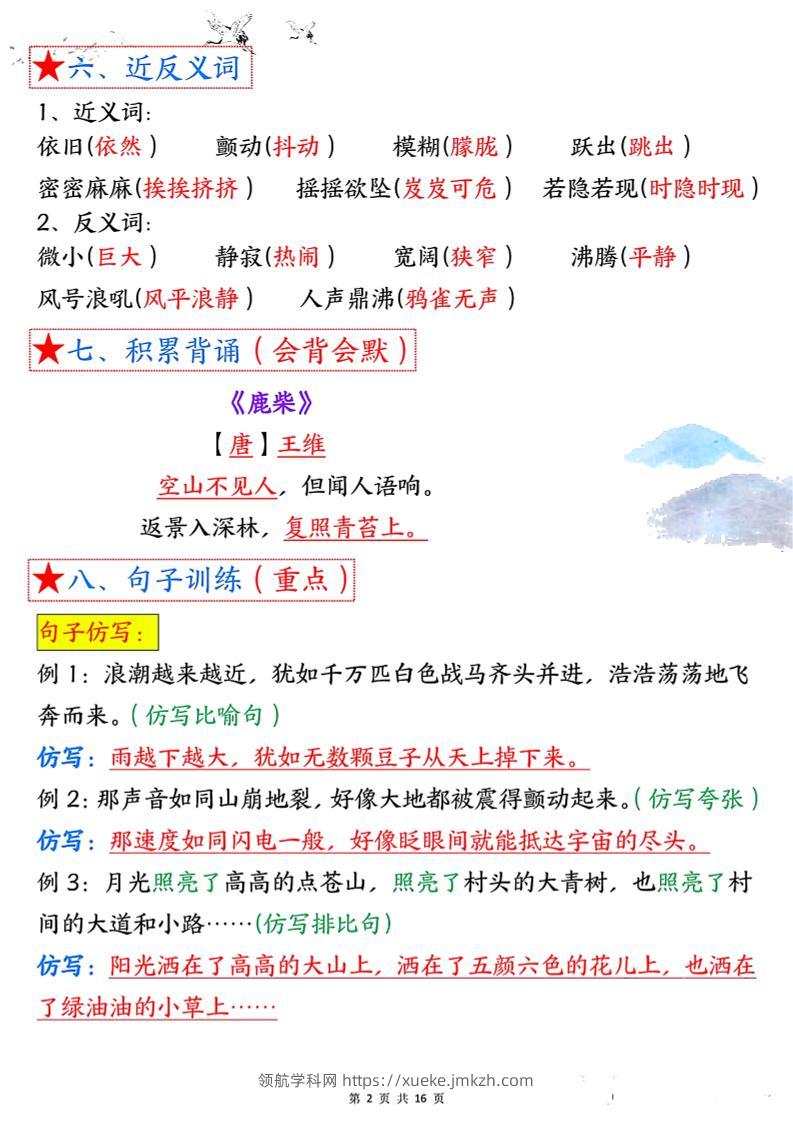 ★六、近反义词

1、近义词:

依旧(依然)　颤动(抖动)　模糊(朦胧)　跃出(跳出)

密密麻麻(挨挨挤挤)　摇摇欲坠(岌岌可危)　若隐若现(时隐时现)

2、反义词:

微小(巨大)　静寂(热闹)　宽阔(狭窄)　沸腾(平静)

风号浪吼(风平浪静)　人声鼎沸(鸦雀无声)

★七、积累背诵(会背会默)

《鹿柴》

【唐】王维

空山不见人,但闻人语响。

返景入深林,复照青苔上。

★八、句子训练(重点)

句子仿写:

例 1:浪潮越来越近,犹如千万匹白色战马齐头并进,浩浩荡荡地飞奔而来。(仿写比喻句)

仿写:雨越下越大,犹如无数颗豆子从天上掉下来。

例 2:那声音如同山崩地裂,好像大地都被震得颤动起来。(仿写夸张)

仿写:那速度如同闪电一般,好像眨眼间就能抵达宇宙的尽头。

例 3:月光照亮了高高的点苍山,照亮了村头的大青树,也照亮了村间的大道和小路……(仿写排比句)

仿写:阳光洒在了高高的大山上,洒在了五颜六色的花儿上,也洒在了绿油油的小草上……

领航学科网 https://xueke.jmkzh.com

第 2 页 共 16 页